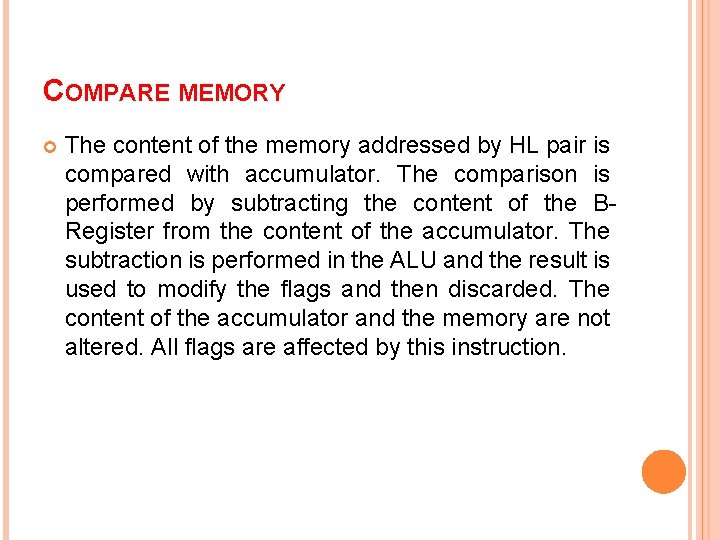 COMPARE MEMORY

The content of the memory addressed by HL pair is compared with accumulator. The comparison is performed by subtracting the content of the B-Register from the content of the accumulator. The subtraction is performed in the ALU and the result is used to modify the flags and then discarded. The content of the accumulator and the memory are not altered. All flags are affected by this instruction.